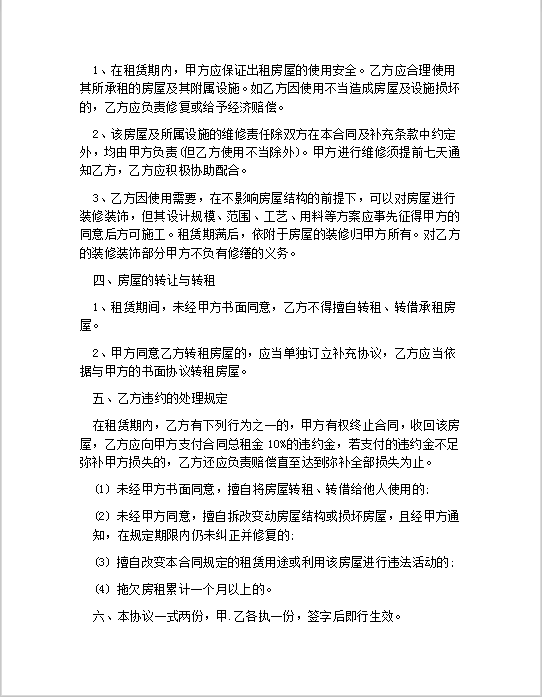 1、在租赁期内，甲方应保证出租房屋的使用安全。乙方应合理使用其所承租的房屋及其附属设施。如乙方因使用不当造成房屋及设施损坏的，乙方应负责修复或给予经济赔偿。

2、该房屋及所属设施的维修责任除双方在本合同及补充条款中约定外，均由甲方负责(但乙方使用不当除外)。甲方进行维修须提前七天通知乙方，乙方应积极协助配合。

3、乙方因使用需要，在不影响房屋结构的前提下，可以对房屋进行装修装饰，但其设计规模、范围、工艺、用料等方案应事先征得甲方的同意后方可施工。租赁期满后，依附于房屋的装修归甲方所有。对乙方的装修装饰部分甲方不负有修缮的义务。

四、房屋的转让与转租

1、租赁期间，未经甲方书面同意，乙方不得擅自转租、转借承租房屋。

2、甲方同意乙方转租房屋的，应当单独订立补充协议，乙方应当依据与甲方的书面协议转租房屋。

五、乙方违约的处理规定

在租赁期内，乙方有下列行为之一的，甲方有权终止合同，收回该房屋，乙方应向甲方支付合同总租金 10%的违约金，若支付的违约金不足弥补甲方损失的，乙方还应负责赔偿直至达到弥补全部损失为止。

⑴ 未经甲方书面同意，擅自将房屋转租、转借给他人使用的;

⑵ 未经甲方同意，擅自拆改变动房屋结构或损坏房屋，且经甲方通知，在规定期限内仍未纠正并修复的;

⑶ 擅自改变本合同规定的租赁用途或利用该房屋进行违法活动的;

⑷ 拖欠房租累计一个月以上的。

六、本协议一式两份，甲.乙各执一份，签字后即行生效。